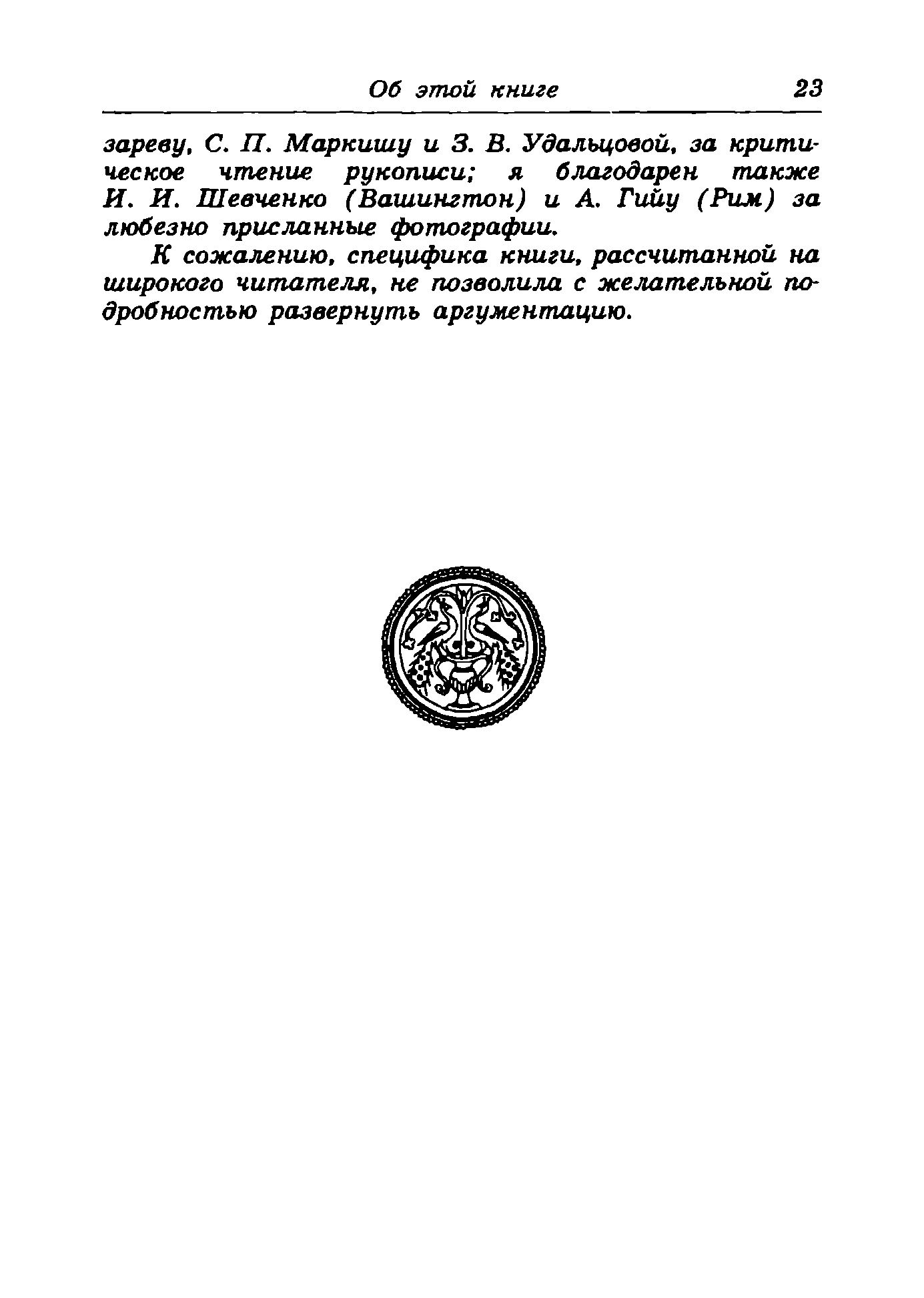 Об этой книге 23

зареву, С. П. Маркишу и З. В. Удальцовой, за критическое чтение рукописи; я благодарен также И. И. Шевченко (Вашингтон) и А. Гийу (Рим) за любезно присланные фотографии.

К сожалению, специфика книги, рассчитанной на широкого читателя, не позволила с желательной подробностью развернуть аргументацию.